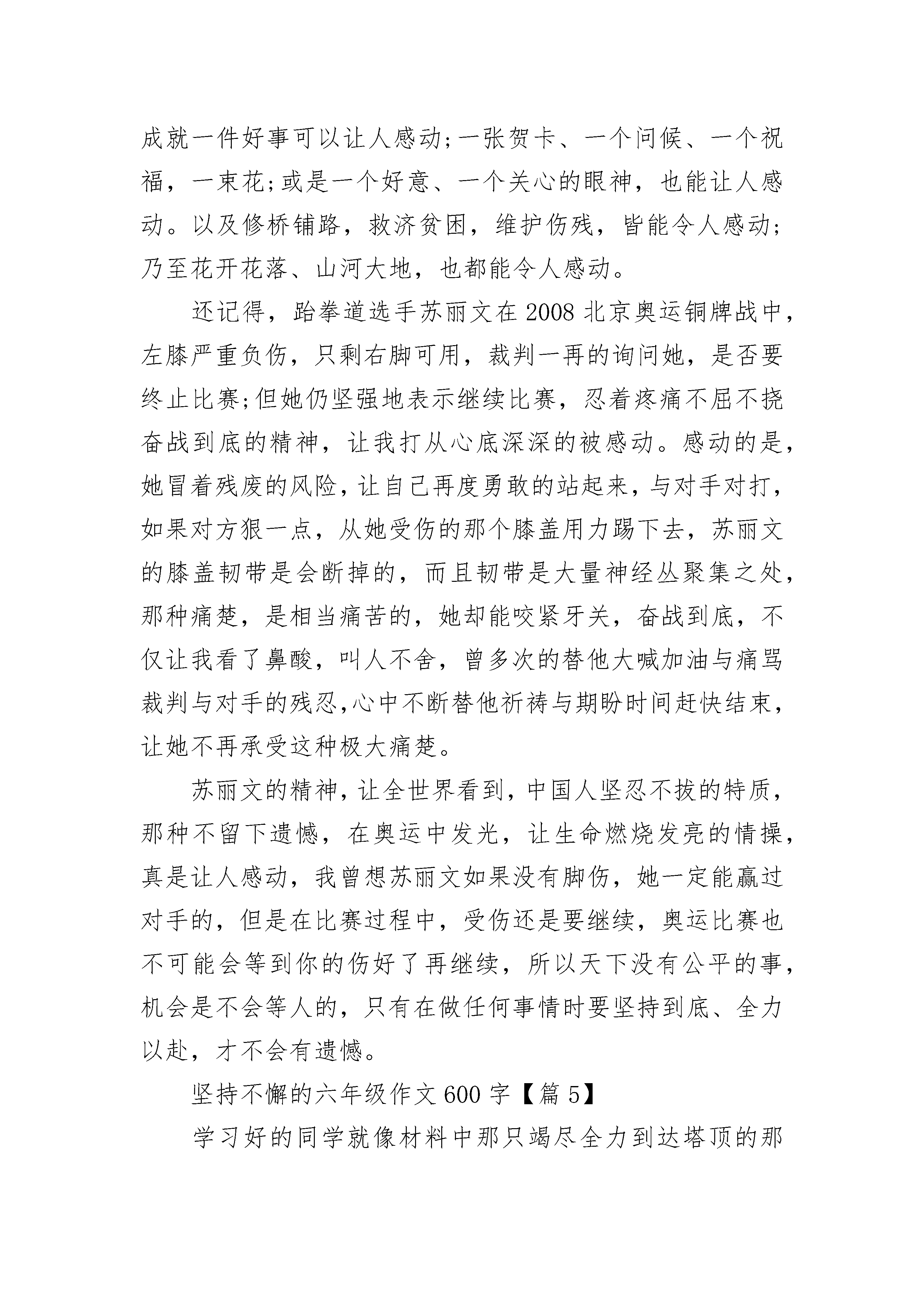 成就一件好事可以让人感动;一张贺卡、一个问候、一个祝福，一束花;或是一个好意、一个关心的眼神，也能让人感动。以及修桥铺路，救济贫困，维护伤残，皆能令人感动;乃至花开花落、山河大地，也都能令人感动。

还记得，跆拳道选手苏丽文在2008北京奥运铜牌战中，左膝严重负伤，只剩右脚可用，裁判一再的询问她，是否要终止比赛;但她仍坚强地表示继续比赛，忍着疼痛不屈不挠奋战到底的精神，让我打从心底深深的被感动。感动的是，她冒着残废的风险，让自己再度勇敢的站起来，与对手对打，如果对方狠一点，从她受伤的那个膝盖用力踢下去，苏丽文的膝盖韧带是会断掉的，而且韧带是大量神经丛聚集之处，那种痛楚，是相当痛苦的，她却能咬紧牙关，奋战到底，不仅让我看了鼻酸，叫人不舍，曾多次的替他大喊加油与痛骂裁判与对手的残忍,心中不断替他祈祷与期盼时间赶快结束，让她不再承受这种极大痛楚。

苏丽文的精神，让全世界看到，中国人坚忍不拔的特质，那种不留下遗憾，在奥运中发光，让生命燃烧发亮的情操，真是让人感动，我曾想苏丽文如果没有脚伤，她一定能赢过对手的，但是在比赛过程中，受伤还是要继续，奥运比赛也不可能会等到你的伤好了再继续，所以天下没有公平的事，机会是不会等人的，只有在做任何事情时要坚持到底、全力以赴，才不会有遗憾。

坚持不懈的六年级作文600字【篇5】

学习好的同学就像材料中那只竭尽全力到达塔顶的那